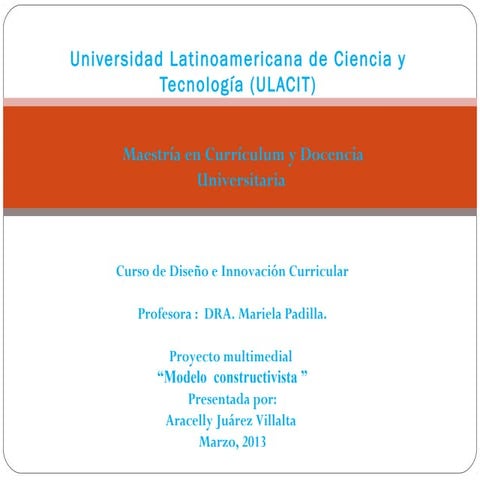 Universidad Latinoamericana de Ciencia y Tecnología (ULACIT)

Maestría en Currículum y Docencia Universitaria

Curso de Diseño e Innovación Curricular

Profesora : DRA. Mariela Padilla.

Proyecto multimedial
“Modelo constructivista ”
Presentada por:
Aracelly Juárez Villalta
Marzo, 2013